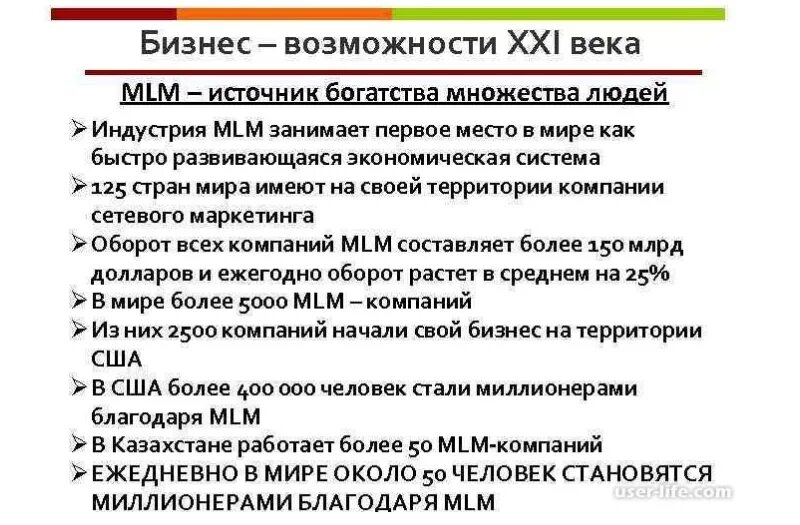 Бизнес – возможности XXI века

MLM – источник богатства множества людей

➢ Индустрия MLM занимает первое место в мире как быстро развивающаяся экономическая система

➢ 125 стран мира имеют на своей территории компании сетевого маркетинга

➢ Оборот всех компаний MLM составляет более 150 млрд долларов и ежегодно оборот растет в среднем на 25%

➢ В мире более 5000 MLM – компаний

➢ Из них 2500 компаний начали свой бизнес на территории США

➢ В США более 400 000 человек стали миллионерами благодаря MLM

➢ В Казахстане работает более 50 MLM-компаний

➢ ЕЖЕДНЕВНО В МИРЕ ОКОЛО 50 ЧЕЛОВЕК СТАНОВЯТСЯ МИЛЛИОНЕРАМИ БЛАГОДАРЯ MLM

user-life.com